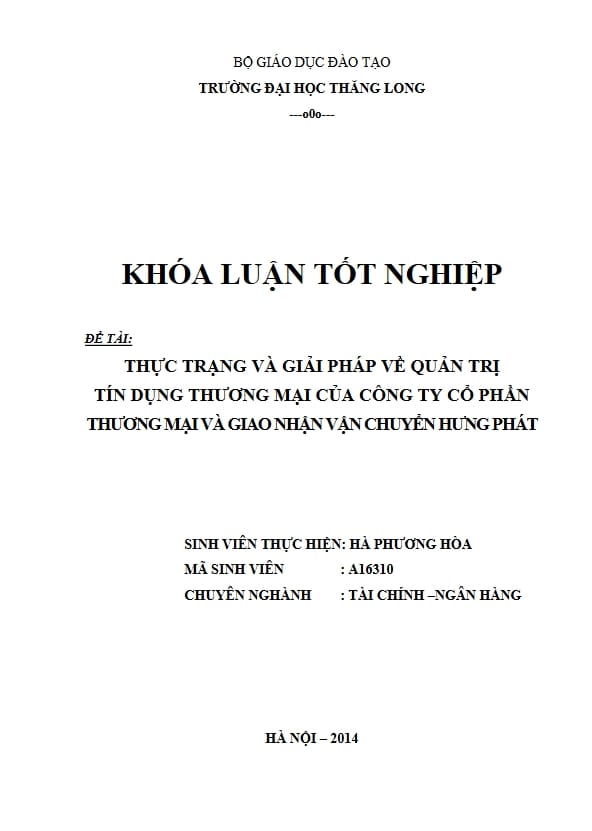 BỘ GIÁO DỤC ĐÀO TẠO
TRƯỜNG ĐẠI HỌC THĂNG LONG
---o0o---

KHÓA LUẬN TỐT NGHIỆP

ĐỀ TÀI:
THỰC TRẠNG VÀ GIẢI PHÁP VỀ QUẢN TRỊ TÍN DỤNG THƯƠNG MẠI CỦA CÔNG TY CỔ PHẦN THƯƠNG MẠI VÀ GIAO NHẬN VẬN CHUYỂN HƯNG PHÁT

SINH VIÊN THỰC HIỆN: HÀ PHƯƠNG HÒA
MÃ SINH VIÊN : A16310
CHUYÊN NGHÀNH : TÀI CHÍNH –NGÂN HÀNG

HÀ NỘI – 2014